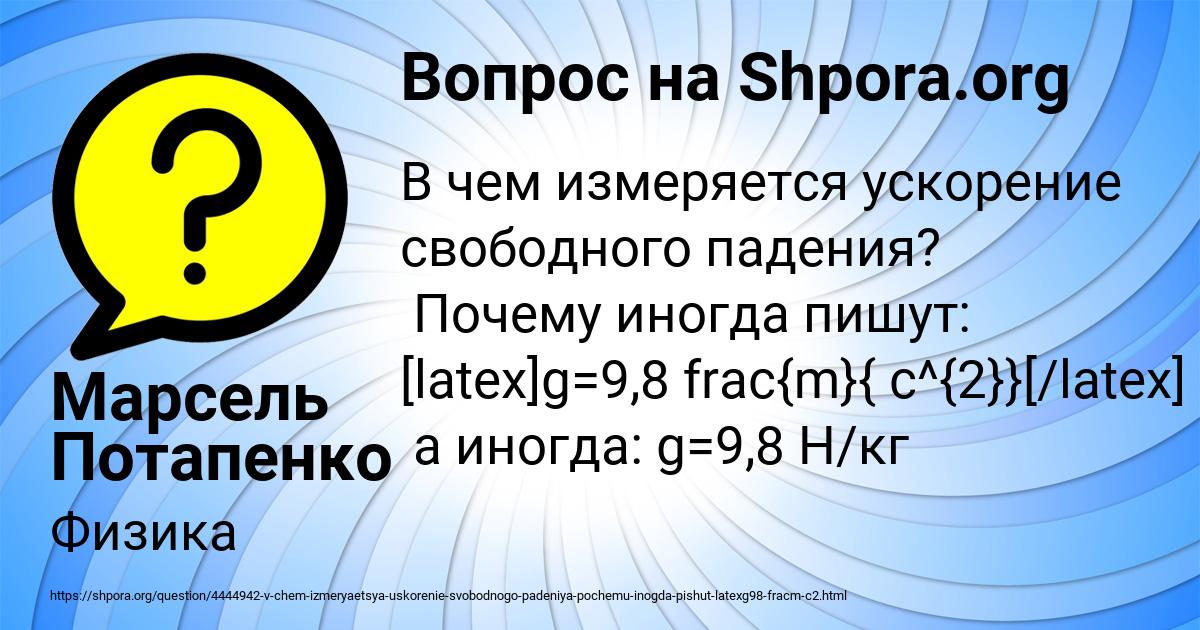 Вопрос на Shpora.org

В чем измеряется ускорение свободного падения?
Почему иногда пишут: [latex]g=9,8 frac{m}{ c^{2}}[/latex] а иногда: g=9,8 Н/кг

Марсель Потапенко

Физика

https://shpora.org/question/4444942-v-chem-izmeryaetsya-uskorenie-svobodnogo-padeniya-pochemu-inogda-pishut-latexg98-fracm-c2.html